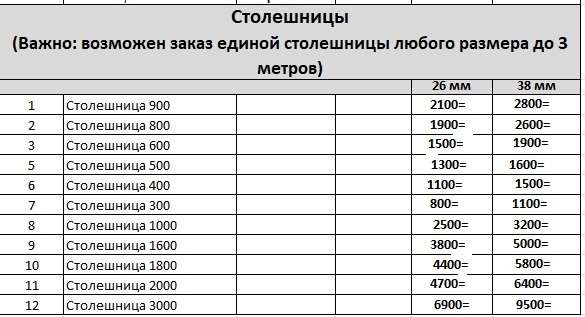 Столешницы
(Важно: возможен заказ единой столешницы любого размера до 3 метров)

| | | | | 26 мм | 38 мм |
|---|---|---|---|---|---|
| 1 | Столешница 900 | | | 2100= | 2800= |
| 2 | Столешница 800 | | | 1900= | 2600= |
| 3 | Столешница 600 | | | 1500= | 1900= |
| 5 | Столешница 500 | | | 1300= | 1600= |
| 6 | Столешница 400 | | | 1100= | 1500= |
| 7 | Столешница 300 | | | 800= | 1100= |
| 8 | Столешница 1000 | | | 2500= | 3200= |
| 9 | Столешница 1600 | | | 3800= | 5000= |
| 10 | Столешница 1800 | | | 4400= | 5800= |
| 11 | Столешница 2000 | | | 4700= | 6400= |
| 12 | Столешница 3000 | | | 6900= | 9500= |